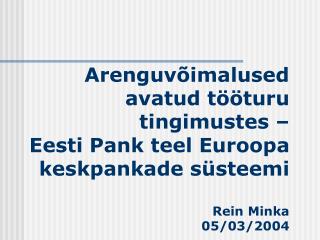 Arenguvõimalused avatud tööturu tingimustes – Eesti Pank teel Euroopa keskpankade süsteemi

Rein Minka
05/03/2004